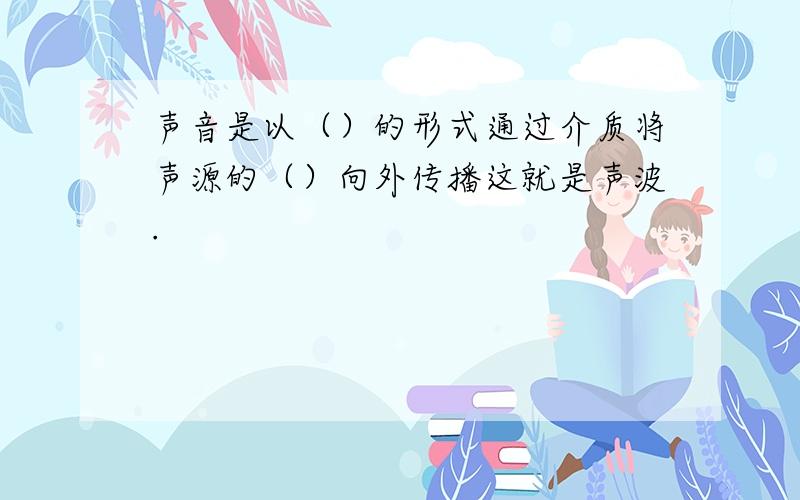 声音是以（）的形式通过介质将声源的（）向外传播这就是声波.